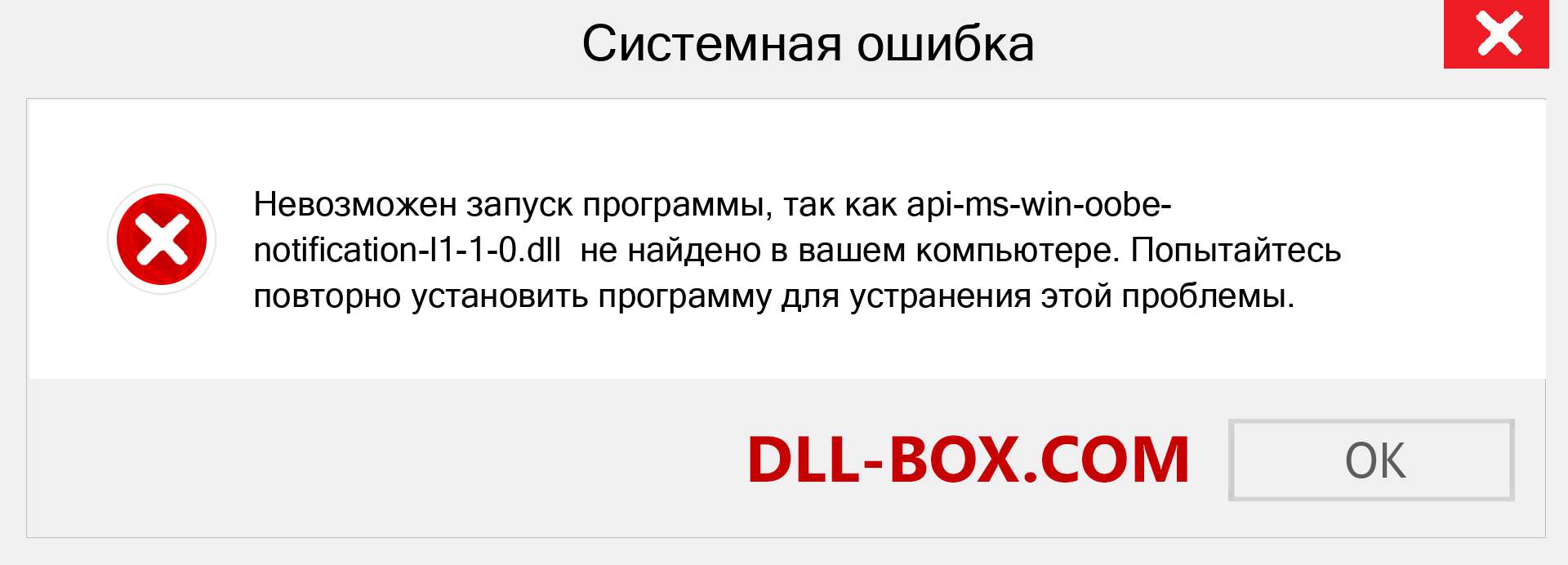 Системная ошибка

Невозможен запуск программы, так как api-ms-win-oobe-notification-l1-1-0.dll не найдено в вашем компьютере. Попытайтесь повторно установить программу для устранения этой проблемы.

DLL-BOX.COM

OK